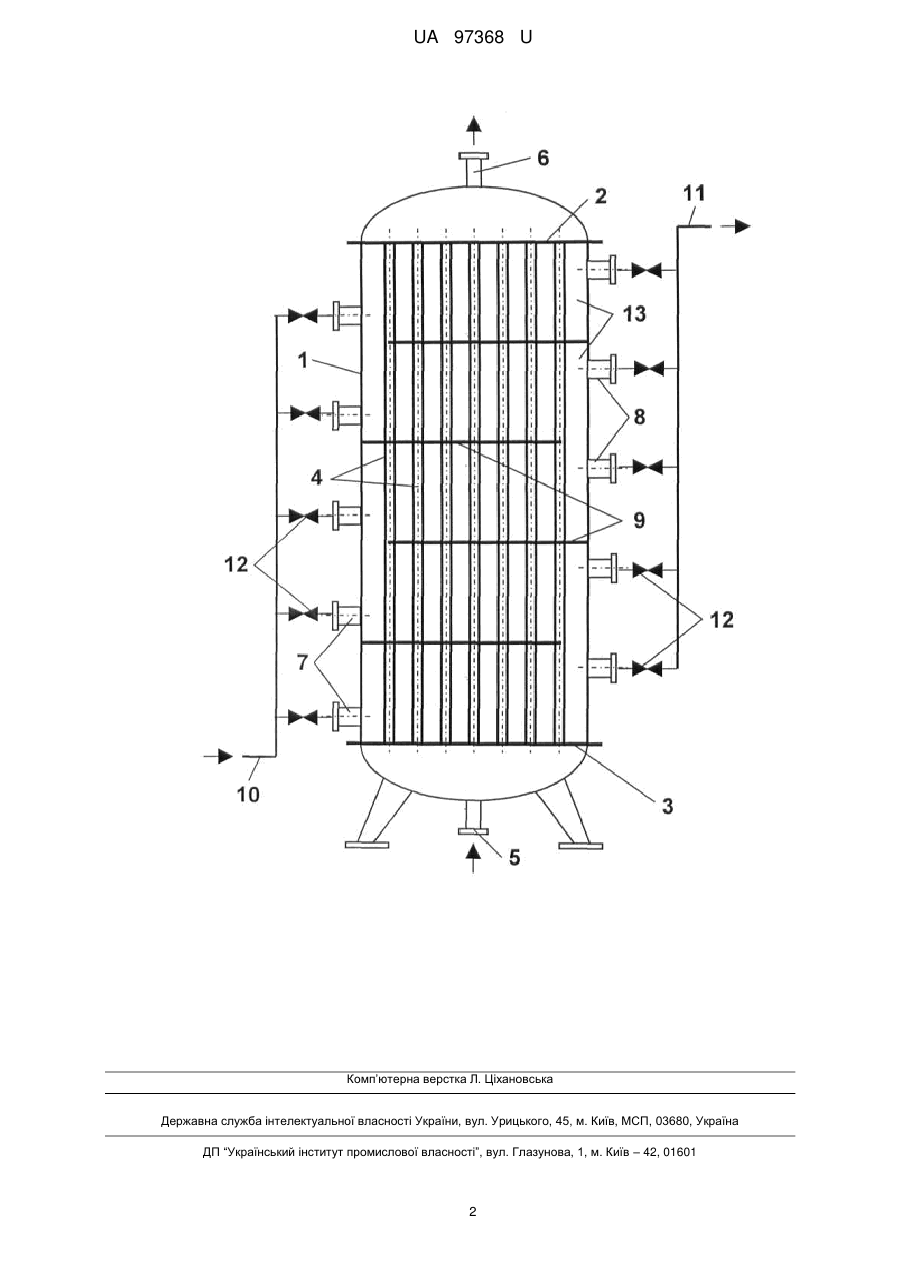 UA 97368 U

6
2
11
13
1
8
4
9
12
12
7
10
3
5

Комп'ютерна верстка Л. Ціхановська

Державна служба інтелектуальної власності України, вул. Урицького, 45, м. Київ, МСП, 03680, Україна

ДП "Український інститут промислової власності", вул. Глазунова, 1, м. Київ – 42, 01601

2